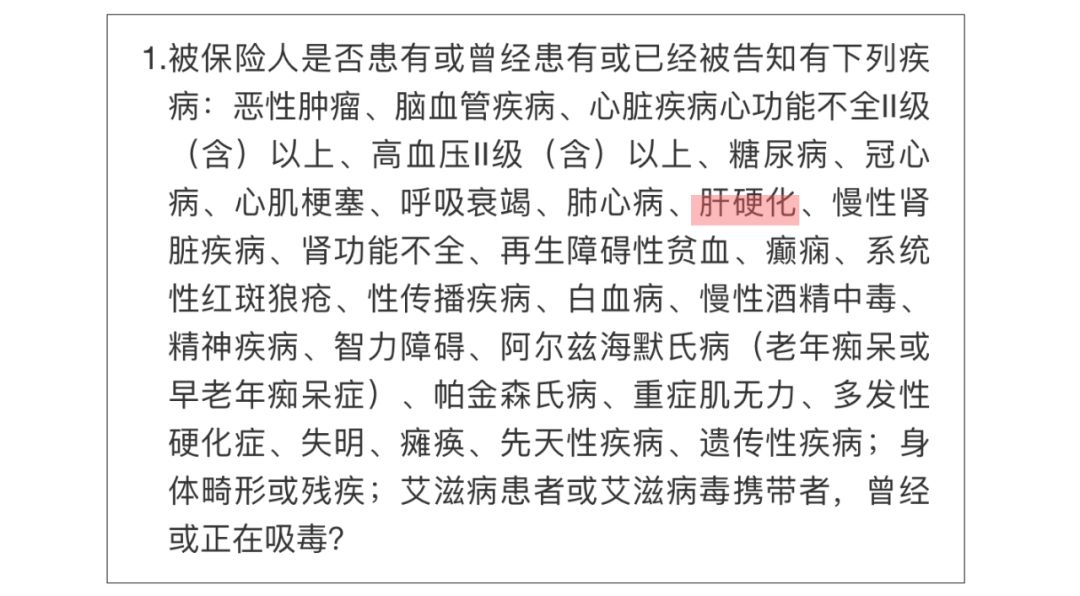 1.被保险人是否患有或曾经患有或已经被告知有下列疾病：恶性肿瘤、脑血管疾病、心脏疾病心功能不全II级（含）以上、高血压II级（含）以上、糖尿病、冠心病、心肌梗塞、呼吸衰竭、肺心病、肝硬化、慢性肾脏疾病、肾功能不全、再生障碍性贫血、癫痫、系统性红斑狼疮、性传播疾病、白血病、慢性酒精中毒、精神疾病、智力障碍、阿尔兹海默氏病（老年痴呆或早老年痴呆症）、帕金森氏病、重症肌无力、多发性硬化症、失明、瘫痪、先天性疾病、遗传性疾病；身体畸形或残疾；艾滋病患者或艾滋病毒携带者，曾经或正在吸毒?